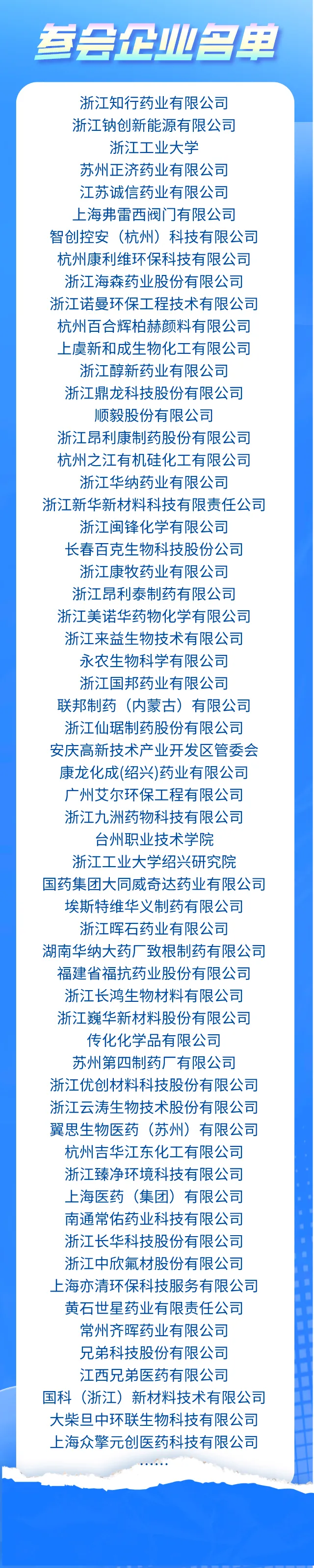 参会企业名单

浙江知行药业有限公司
浙江钠创新能源有限公司
浙江工业大学
苏州正济药业有限公司
江苏诚信药业有限公司
上海弗雷西阀门有限公司
智创控安（杭州）科技有限公司
杭州康利维环保科技有限公司
浙江海森药业股份有限公司
浙江诺曼环保工程技术有限公司
杭州百合辉柏赫颜料有限公司
上虞新和成生物化工有限公司
浙江醇新药业有限公司
浙江鼎龙科技股份有限公司
顺毅股份有限公司
浙江昂利康制药股份有限公司
杭州之江有机硅化工有限公司
浙江华纳药业有限公司
浙江新华新材料科技有限责任公司
浙江闽锋化学有限公司
长春百克生物科技股份公司
浙江康牧药业有限公司
浙江昂利泰制药有限公司
浙江美诺华药物化学有限公司
浙江来益生物技术有限公司
永农生物科学有限公司
浙江国邦药业有限公司
联邦制药（内蒙古）有限公司
浙江仙琚制药股份有限公司
安庆高新技术产业开发区管委会
康龙化成(绍兴)药业有限公司
广州艾尔环保工程有限公司
浙江九洲药物科技有限公司
台州职业技术学院
浙江工业大学绍兴研究院
国药集团大同威奇达药业有限公司
埃斯特维华义制药有限公司
浙江晖石药业有限公司
湖南华纳大药厂致根制药有限公司
福建省福抗药业股份有限公司
浙江长鸿生物材料有限公司
浙江巍华新材料股份有限公司
传化化学品有限公司
苏州第四制药厂有限公司
浙江优创材料科技股份有限公司
浙江云涛生物技术股份有限公司
翼思生物医药（苏州）有限公司
杭州吉华江东化工有限公司
浙江臻净环境科技有限公司
上海医药（集团）有限公司
南通常佑药业科技有限公司
浙江长华科技股份有限公司
浙江中欣氟材股份有限公司
上海亦清环保科技服务有限公司
黄石世星药业有限责任公司
常州齐晖药业有限公司
兄弟科技股份有限公司
江西兄弟医药有限公司
国科（浙江）新材料技术有限公司
大柴旦中环联生物科技有限公司
上海众擎元创医药科技有限公司
……